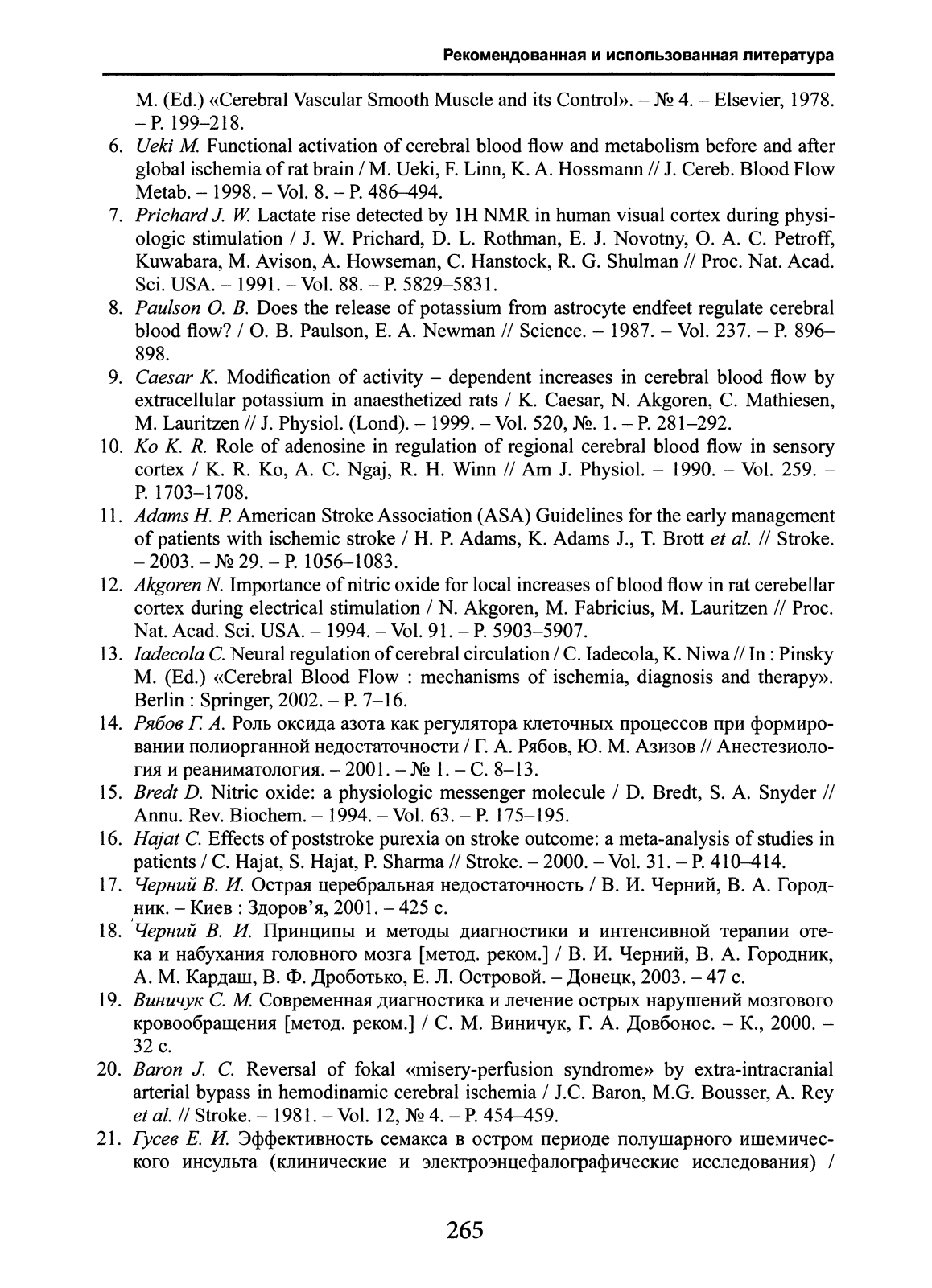 Рекомендованная и использованная литература

M. (Ed.) «Cerebral Vascular Smooth Muscle and its Control». – № 4. – Elsevier, 1978. – P. 199–218.

6. Ueki M. Functional activation of cerebral blood flow and metabolism before and after global ischemia of rat brain / M. Ueki, F. Linn, K. A. Hossmann // J. Cereb. Blood Flow Metab. – 1998. – Vol. 8. – P. 486–494.

7. Prichard J. W. Lactate rise detected by 1H NMR in human visual cortex during physiologic stimulation / J. W. Prichard, D. L. Rothman, E. J. Novotny, O. A. C. Petroff, Kuwabara, M. Avison, A. Howseman, C. Hanstock, R. G. Shulman // Proc. Nat. Acad. Sci. USA. – 1991. – Vol. 88. – P. 5829–5831.

8. Paulson O. B. Does the release of potassium from astrocyte endfeet regulate cerebral blood flow? / O. B. Paulson, E. A. Newman // Science. – 1987. – Vol. 237. – P. 896–898.

9. Caesar K. Modification of activity – dependent increases in cerebral blood flow by extracellular potassium in anaesthetized rats / K. Caesar, N. Akgoren, C. Mathiesen, M. Lauritzen // J. Physiol. (Lond). – 1999. – Vol. 520, №. 1. – P. 281–292.

10. Ko K. R. Role of adenosine in regulation of regional cerebral blood flow in sensory cortex / K. R. Ko, A. C. Ngaj, R. H. Winn // Am J. Physiol. – 1990. – Vol. 259. – P. 1703–1708.

11. Adams H. P. American Stroke Association (ASA) Guidelines for the early management of patients with ischemic stroke / H. P. Adams, K. Adams J., T. Brott et al. // Stroke. – 2003. – № 29. – P. 1056–1083.

12. Akgoren N. Importance of nitric oxide for local increases of blood flow in rat cerebellar cortex during electrical stimulation / N. Akgoren, M. Fabricius, M. Lauritzen // Proc. Nat. Acad. Sci. USA. – 1994. – Vol. 91. – P. 5903–5907.

13. Iadecola C. Neural regulation of cerebral circulation / C. Iadecola, K. Niwa // In : Pinsky M. (Ed.) «Cerebral Blood Flow : mechanisms of ischemia, diagnosis and therapy». Berlin : Springer, 2002. – P. 7–16.

14. Рябов Г. А. Роль оксида азота как регулятора клеточных процессов при формировании полиорганной недостаточности / Г. А. Рябов, Ю. М. Азизов // Анестезиология и реаниматология. – 2001. – № 1. – С. 8–13.

15. Bredt D. Nitric oxide: a physiologic messenger molecule / D. Bredt, S. A. Snyder // Annu. Rev. Biochem. – 1994. – Vol. 63. – P. 175–195.

16. Hajat C. Effects of poststroke purexia on stroke outcome: a meta-analysis of studies in patients / C. Hajat, S. Hajat, P. Sharma // Stroke. – 2000. – Vol. 31. – P. 410–414.

17. Черний В. И. Острая церебральная недостаточность / В. И. Черний, В. А. Городник. – Киев : Здоров'я, 2001. – 425 с.

18. Черний В. И. Принципы и методы диагностики и интенсивной терапии отека и набухания головного мозга [метод. реком.] / В. И. Черний, В. А. Городник, А. М. Кардаш, В. Ф. Дроботько, Е. Л. Островой. – Донецк, 2003. – 47 с.

19. Виничук С. М. Современная диагностика и лечение острых нарушений мозгового кровообращения [метод. реком.] / С. М. Виничук, Г. А. Довбонос. – К., 2000. – 32 с.

20. Baron J. C. Reversal of fokal «misery-perfusion syndrome» by extra-intracranial arterial bypass in hemodinamic cerebral ischemia / J.C. Baron, M.G. Bousser, A. Rey et al. // Stroke. – 1981. – Vol. 12, № 4. – P. 454–459.

21. Гусев Е. И. Эффективность семакса в остром периоде полушарного ишемического инсульта (клинические и электроэнцефалографические исследования) /

265